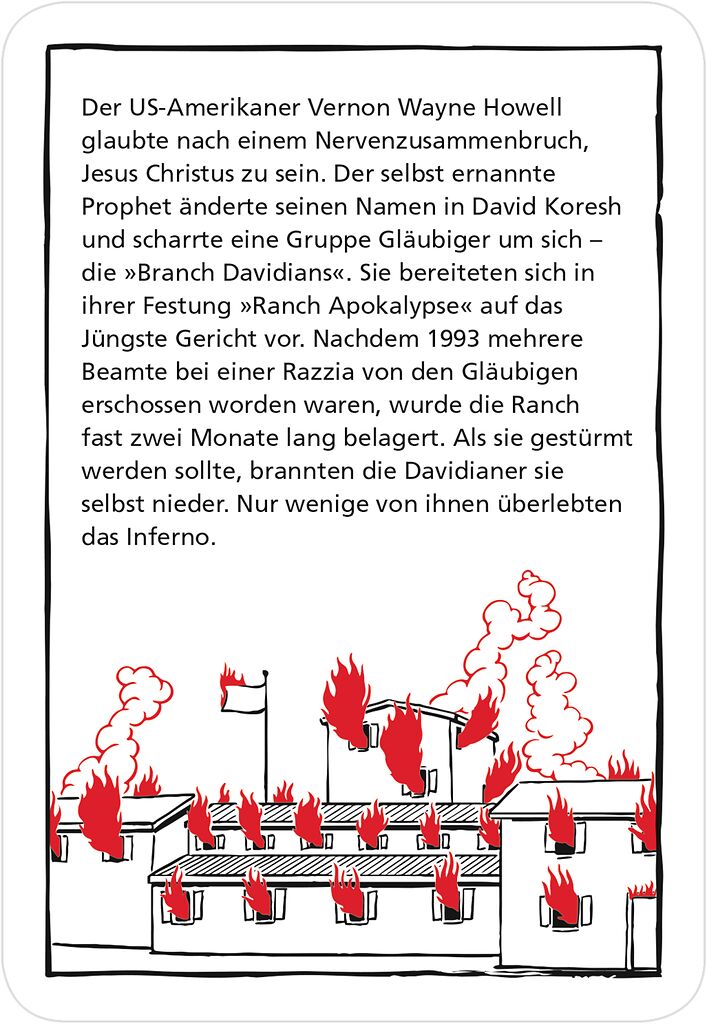 Der US-Amerikaner Vernon Wayne Howell glaubte nach einem Nervenzusammenbruch, Jesus Christus zu sein. Der selbst ernannte Prophet änderte seinen Namen in David Koresh und scharrte eine Gruppe Gläubiger um sich – die »Branch Davidians«. Sie bereiteten sich in ihrer Festung »Ranch Apokalypse« auf das Jüngste Gericht vor. Nachdem 1993 mehrere Beamte bei einer Razzia von den Gläubigen erschossen worden waren, wurde die Ranch fast zwei Monate lang belagert. Als sie gestürmt werden sollte, brannten die Davidianer sie selbst nieder. Nur wenige von ihnen überlebten das Inferno.